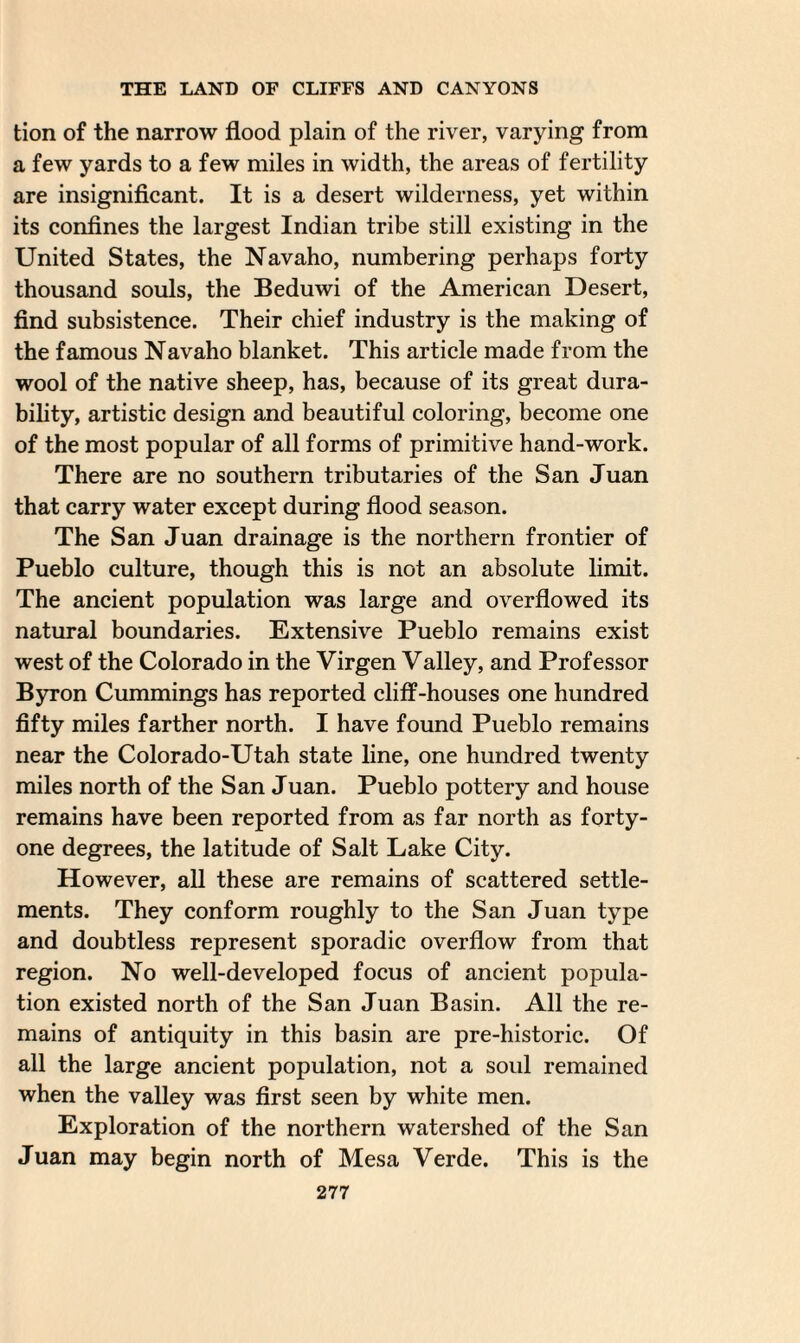 THE LAND OF CLIFFS AND CANYONS

tion of the narrow flood plain of the river, varying from a few yards to a few miles in width, the areas of fertility are insignificant. It is a desert wilderness, yet within its confines the largest Indian tribe still existing in the United States, the Navaho, numbering perhaps forty thousand souls, the Beduwi of the American Desert, find subsistence. Their chief industry is the making of the famous Navaho blanket. This article made from the wool of the native sheep, has, because of its great durability, artistic design and beautiful coloring, become one of the most popular of all forms of primitive hand-work.

There are no southern tributaries of the San Juan that carry water except during flood season.

The San Juan drainage is the northern frontier of Pueblo culture, though this is not an absolute limit. The ancient population was large and overflowed its natural boundaries. Extensive Pueblo remains exist west of the Colorado in the Virgen Valley, and Professor Byron Cummings has reported cliff-houses one hundred fifty miles farther north. I have found Pueblo remains near the Colorado-Utah state line, one hundred twenty miles north of the San Juan. Pueblo pottery and house remains have been reported from as far north as forty-one degrees, the latitude of Salt Lake City.

However, all these are remains of scattered settlements. They conform roughly to the San Juan type and doubtless represent sporadic overflow from that region. No well-developed focus of ancient population existed north of the San Juan Basin. All the remains of antiquity in this basin are pre-historic. Of all the large ancient population, not a soul remained when the valley was first seen by white men.

Exploration of the northern watershed of the San Juan may begin north of Mesa Verde. This is the

277